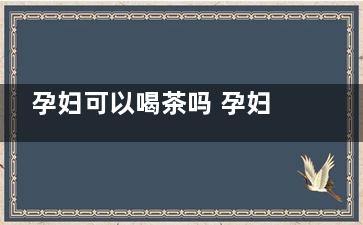 孕妇可以喝茶吗 孕妇